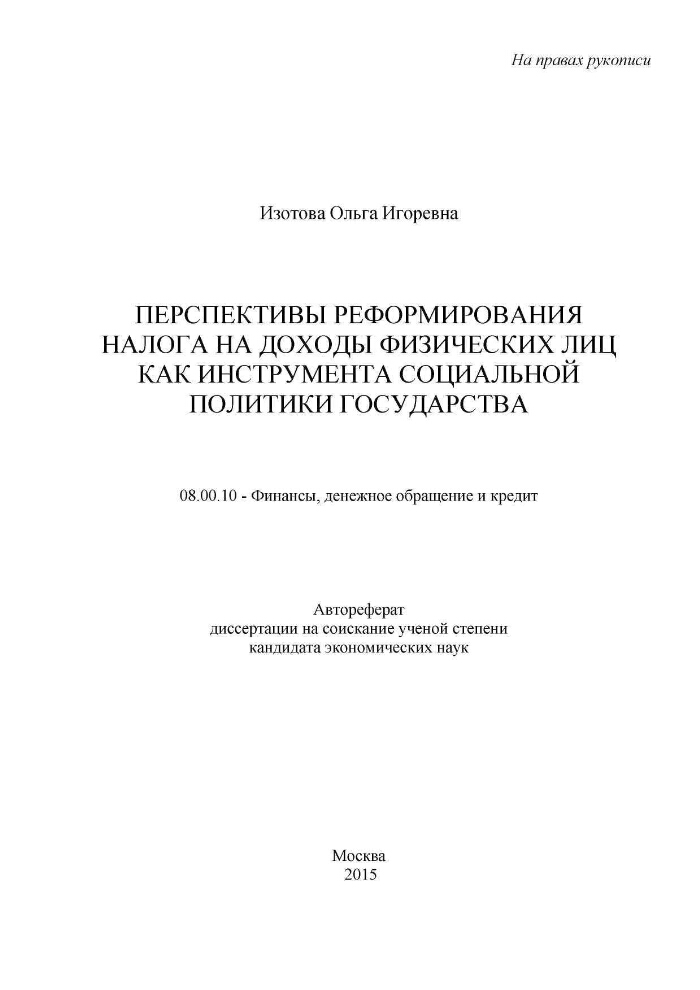 На правах рукописи

Изотова Ольга Игоревна

ПЕРСПЕКТИВЫ РЕФОРМИРОВАНИЯ НАЛОГА НА ДОХОДЫ ФИЗИЧЕСКИХ ЛИЦ КАК ИНСТРУМЕНТА СОЦИАЛЬНОЙ ПОЛИТИКИ ГОСУДАРСТВА

08.00.10 - Финансы, денежное обращение и кредит

Автореферат
диссертации на соискание ученой степени
кандидата экономических наук

Москва
2015